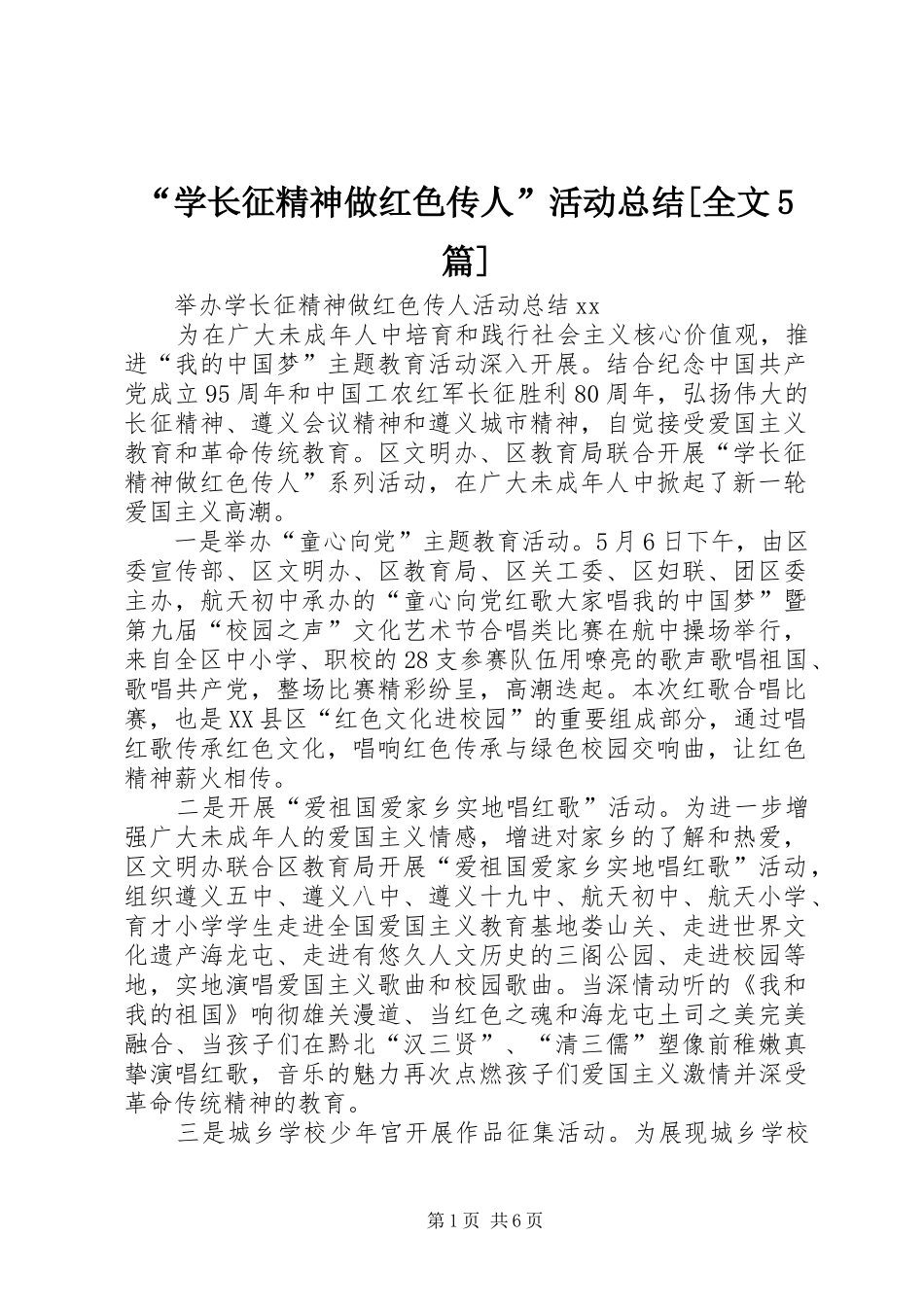 “学长征精神做红色传人”活动总结[全文5篇]

举办学长征精神做红色传人活动总结xx

为在广大未成年人中培育和践行社会主义核心价值观，推进“我的中国梦”主题教育活动深入开展。结合纪念中国共产党成立95周年和中国工农红军长征胜利80周年，弘扬伟大的长征精神、遵义会议精神和遵义城市精神，自觉接受爱国主义教育和革命传统教育。区文明办、区教育局联合开展“学长征精神做红色传人”系列活动，在广大未成年人中掀起了新一轮爱国主义高潮。

一是举办“童心向党”主题教育活动。5月6日下午，由区委宣传部、区文明办、区教育局、区关工委、区妇联、团区委主办，航天初中承办的“童心向党红歌大家唱我的中国梦”暨第九届“校园之声”文化艺术节合唱类比赛在航中操场举行，来自全区中小学、职校的28支参赛队伍用嘹亮的歌声歌唱祖国、歌唱共产党，整场比赛精彩纷呈，高潮迭起。本次红歌合唱比赛，也是XX县区“红色文化进校园”的重要组成部分，通过唱红歌传承红色文化，唱响红色传承与绿色校园交响曲，让红色精神薪火相传。

二是开展“爱祖国爱家乡实地唱红歌”活动。为进一步增强广大未成年人的爱国主义情感，增进对家乡的了解和热爱，区文明办联合区教育局开展“爱祖国爱家乡实地唱红歌”活动，组织遵义五中、遵义八中、遵义十九中、航天初中、航天小学、育才小学学生走进全国爱国主义教育基地娄山关、走进世界文化遗产海龙屯、走进有悠久人文历史的三阁公园、走进校园等地，实地演唱爱国主义歌曲和校园歌曲。当深情动听的《我和我的祖国》响彻雄关漫道、当红色之魂和海龙屯土司之美完美融合、当孩子们在黔北“汉三贤”、“清三儒”塑像前稚嫩真挚演唱红歌，音乐的魅力再次点燃孩子们爱国主义激情并深受革命传统精神的教育。

三是城乡学校少年宫开展作品征集活动。为展现城乡学校

第1页 共6页